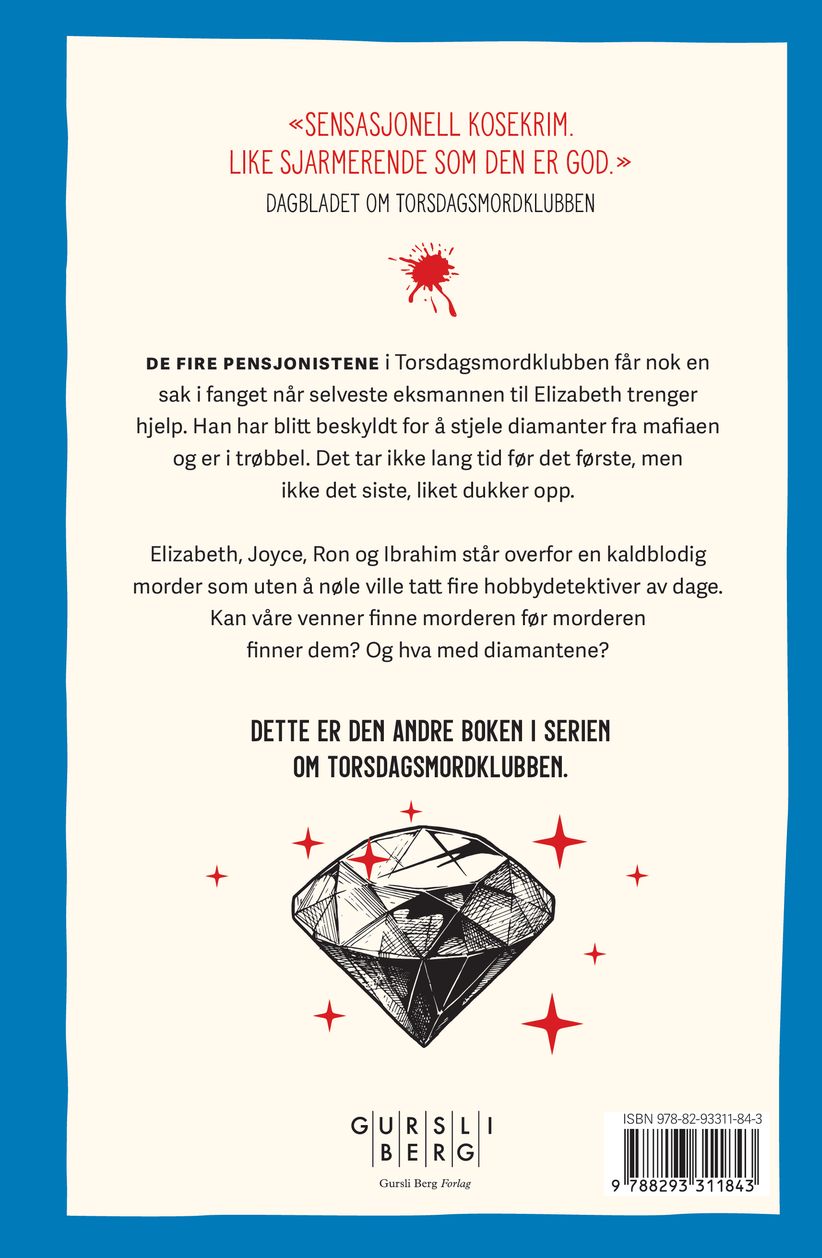 «SENSASJONELL KOSEKRIM. LIKE SJARMERENDE SOM DEN ER GOD.»
DAGBLADET OM TORSDAGSMORDKLUBBEN

DE FIRE PENSJONISTENE i Torsdagsmordklubben får nok en sak i fanget når selveste eksmannen til Elizabeth trenger hjelp. Han har blitt beskyldt for å stjele diamanter fra mafiaen og er i trøbbel. Det tar ikke lang tid før det første, men ikke det siste, liket dukker opp.

Elizabeth, Joyce, Ron og Ibrahim står overfor en kaldblodig morder som uten å nøle ville tatt fire hobbydetektiver av dage. Kan våre venner finne morderen før morderen finner dem? Og hva med diamantene?

DETTE ER DEN ANDRE BOKEN I SERIEN OM TORSDAGSMORDKLUBBEN.

GURSLI BERG
Gursli Berg Forlag

ISBN 978-82-93311-84-3
9 788293 311843